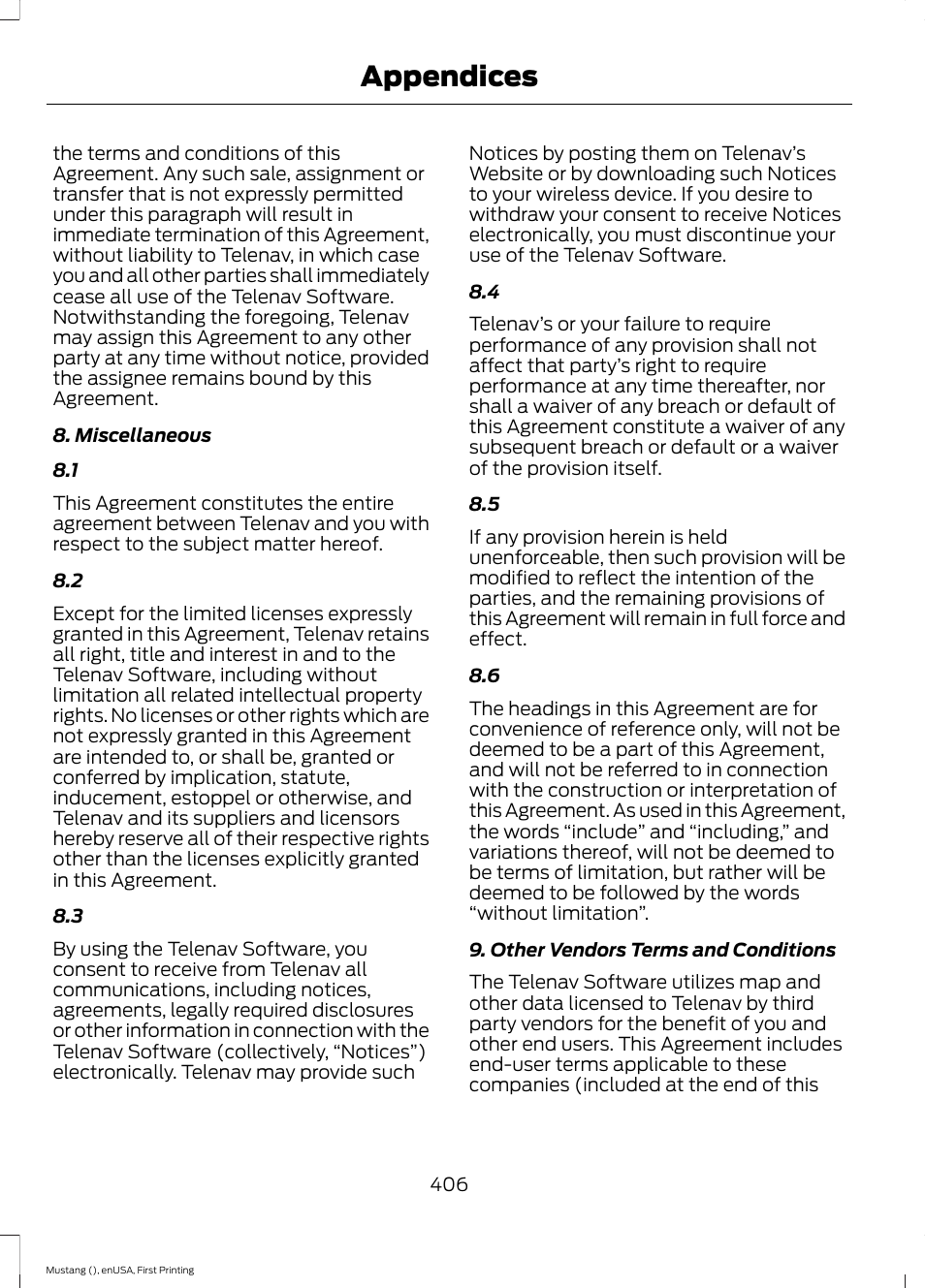 Appendices

the terms and conditions of this Agreement. Any such sale, assignment or transfer that is not expressly permitted under this paragraph will result in immediate termination of this Agreement, without liability to Telenav, in which case you and all other parties shall immediately cease all use of the Telenav Software. Notwithstanding the foregoing, Telenav may assign this Agreement to any other party at any time without notice, provided the assignee remains bound by this Agreement.

8. Miscellaneous

8.1

This Agreement constitutes the entire agreement between Telenav and you with respect to the subject matter hereof.

8.2

Except for the limited licenses expressly granted in this Agreement, Telenav retains all right, title and interest in and to the Telenav Software, including without limitation all related intellectual property rights. No licenses or other rights which are not expressly granted in this Agreement are intended to, or shall be, granted or conferred by implication, statute, inducement, estoppel or otherwise, and Telenav and its suppliers and licensors hereby reserve all of their respective rights other than the licenses explicitly granted in this Agreement.

8.3

By using the Telenav Software, you consent to receive from Telenav all communications, including notices, agreements, legally required disclosures or other information in connection with the Telenav Software (collectively, “Notices”) electronically. Telenav may provide such Notices by posting them on Telenav’s Website or by downloading such Notices to your wireless device. If you desire to withdraw your consent to receive Notices electronically, you must discontinue your use of the Telenav Software.

8.4

Telenav’s or your failure to require performance of any provision shall not affect that party’s right to require performance at any time thereafter, nor shall a waiver of any breach or default of this Agreement constitute a waiver of any subsequent breach or default or a waiver of the provision itself.

8.5

If any provision herein is held unenforceable, then such provision will be modified to reflect the intention of the parties, and the remaining provisions of this Agreement will remain in full force and effect.

8.6

The headings in this Agreement are for convenience of reference only, will not be deemed to be a part of this Agreement, and will not be referred to in connection with the construction or interpretation of this Agreement. As used in this Agreement, the words “include” and “including,” and variations thereof, will not be deemed to be terms of limitation, but rather will be deemed to be followed by the words “without limitation”.

9. Other Vendors Terms and Conditions

The Telenav Software utilizes map and other data licensed to Telenav by third party vendors for the benefit of you and other end users. This Agreement includes end-user terms applicable to these companies (included at the end of this

406

Mustang (), enUSA, First Printing